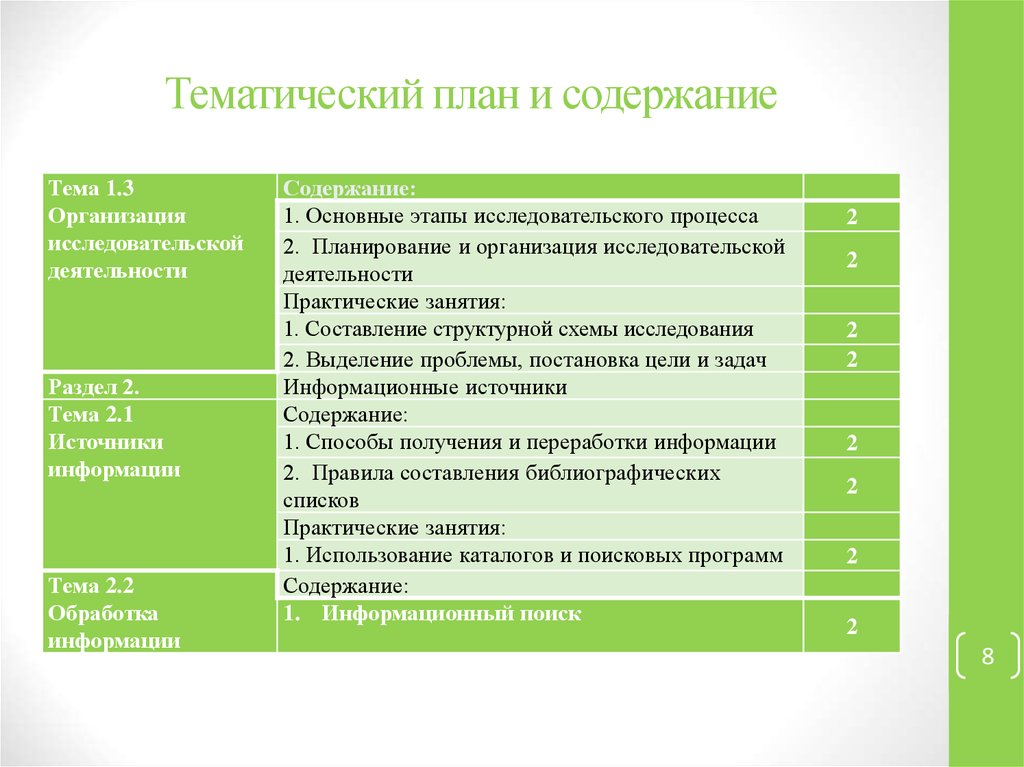 Тематический план и содержание

| | | |
|---|---|---|
| Тема 1.3 Организация исследовательской деятельности | Содержание: | |
| | 1. Основные этапы исследовательского процесса | 2 |
| | 2. Планирование и организация исследовательской деятельности | 2 |
| | Практические занятия: | |
| | 1. Составление структурной схемы исследования | 2 |
| | 2. Выделение проблемы, постановка цели и задач | 2 |
| Раздел 2. | Информационные источники | |
| Тема 2.1 Источники информации | Содержание: | |
| | 1. Способы получения и переработки информации | 2 |
| | 2. Правила составления библиографических списков | 2 |
| | Практические занятия: | |
| | 1. Использование каталогов и поисковых программ | 2 |
| Тема 2.2 Обработка информации | Содержание: | |
| | 1. Информационный поиск | 2 |

8